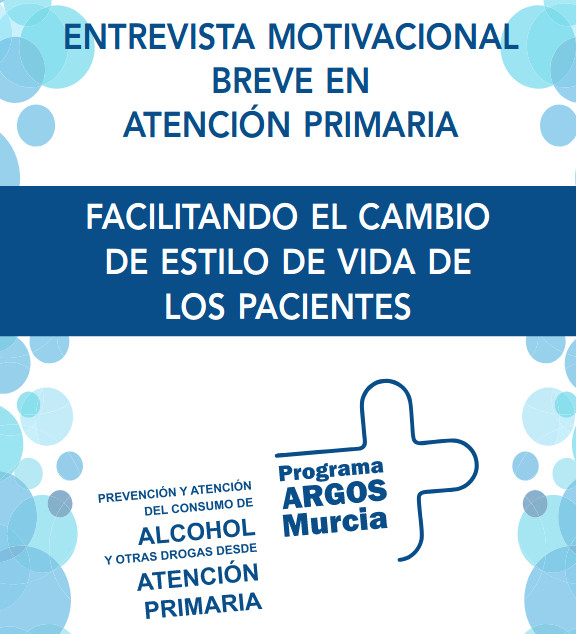 ENTREVISTA MOTIVACIONAL BREVE EN ATENCIÓN PRIMARIA

FACILITANDO EL CAMBIO DE ESTILO DE VIDA DE LOS PACIENTES

PREVENCIÓN Y ATENCIÓN DEL CONSUMO DE ALCOHOL Y OTRAS DROGAS DESDE ATENCIÓN PRIMARIA

Programa ARGOS Murcia